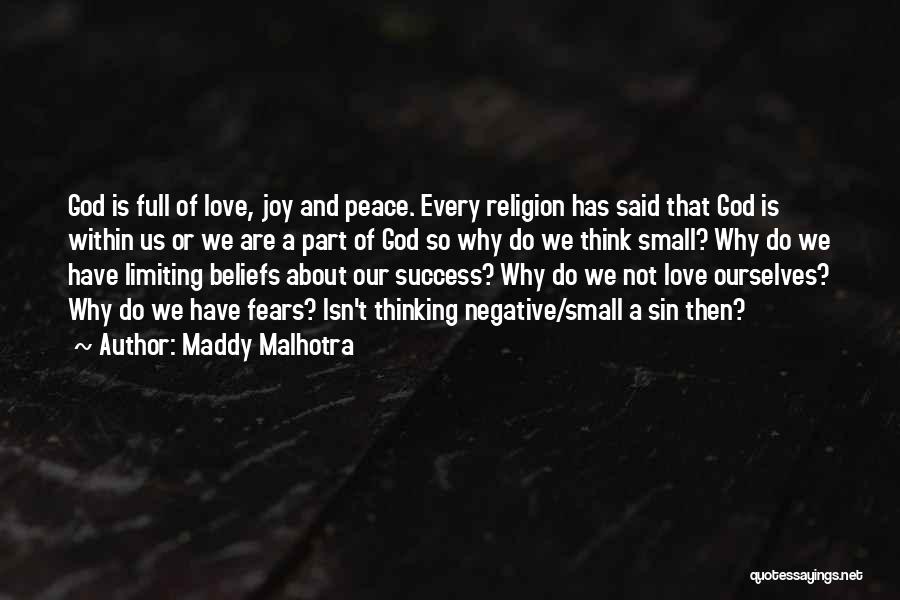 God is full of love, joy and peace. Every religion has said that God is within us or we are a part of God so why do we think small? Why do we have limiting beliefs about our success? Why do we not love ourselves? Why do we have fears? Isn't thinking negative/small a sin then?

~ Author: Maddy Malhotra

quotessayings.net